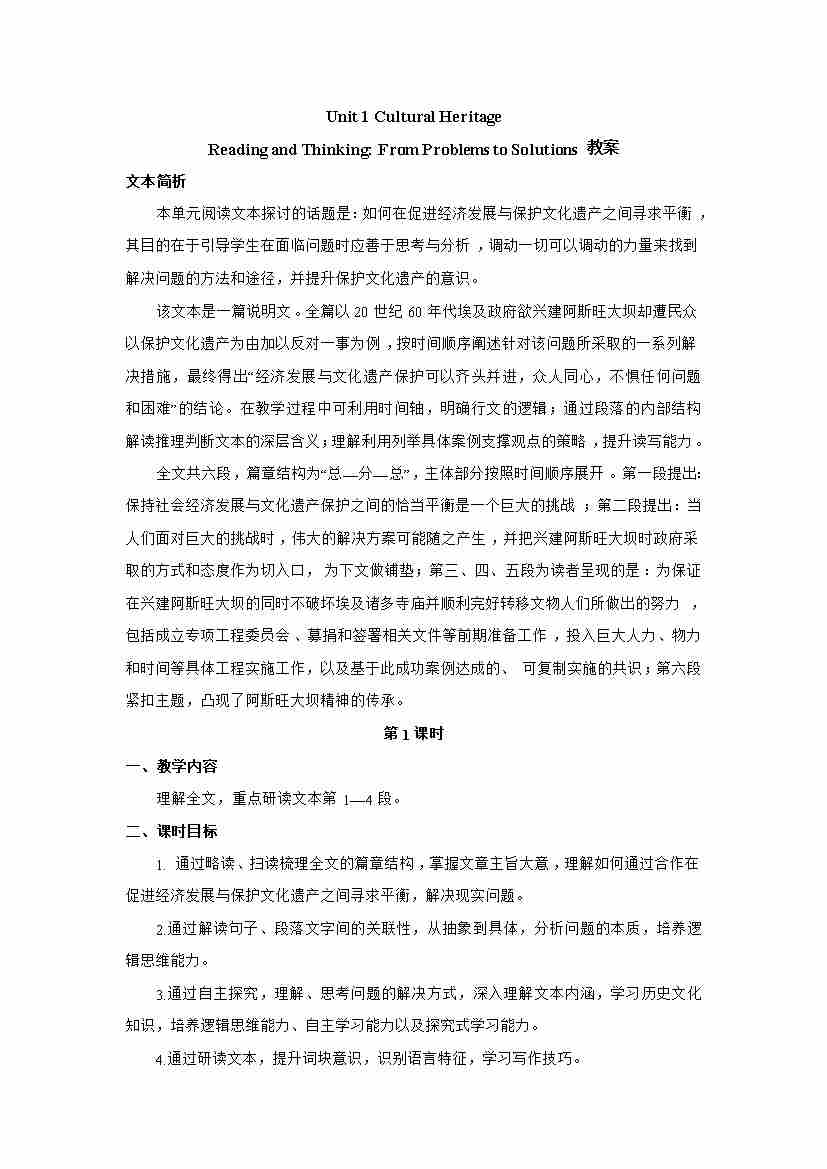 Unit 1 Cultural Heritage

Reading and Thinking: From Problems to Solutions 教案

文本简析

本单元阅读文本探讨的话题是：如何在促进经济发展与保护文化遗产之间寻求平衡，其目的在于引导学生在面临问题时应善于思考与分析，调动一切可以调动的力量来找到解决问题的方法和途径，并提升保护文化遗产的意识。

该文本是一篇说明文。全篇以 20 世纪 60 年代埃及政府欲兴建阿斯旺大坝却遭民众以保护文化遗产为由加以反对一事为例，按时间顺序阐述针对该问题所采取的一系列解决措施，最终得出“经济发展与文化遗产保护可以齐头并进，众人同心，不惧任何问题和困难”的结论。在教学过程中可利用时间轴，明确行文的逻辑；通过段落的内部结构解读推理判断文本的深层含义；理解利用列举具体案例支撑观点的策略，提升读写能力。

全文共六段，篇章结构为“总—分—总”，主体部分按照时间顺序展开。第一段提出：保持社会经济发展与文化遗产保护之间的恰当平衡是一个巨大的挑战；第二段提出：当人们面对巨大的挑战时，伟大的解决方案可能随之产生，并把兴建阿斯旺大坝时政府采取的方式和态度作为切入口，为下文做铺垫；第三、四、五段为读者呈现的是：为保证在兴建阿斯旺大坝的同时不破坏埃及诸多寺庙并顺利完好转移文物人们所做出的努力，包括成立专项工程委员会、募捐和签署相关文件等前期准备工作，投入巨大人力、物力和时间等具体工程实施工作，以及基于此成功案例达成的、可复制实施的共识；第六段紧扣主题，凸现了阿斯旺大坝精神的传承。

第 1 课时

一、教学内容

理解全文，重点研读文本第 1—4 段。

二、课时目标

1. 通过略读、扫读梳理全文的篇章结构，掌握文章主旨大意，理解如何通过合作在促进经济发展与保护文化遗产之间寻求平衡，解决现实问题。

2.通过解读句子、段落文字间的关联性，从抽象到具体，分析问题的本质，培养逻辑思维能力。

3.通过自主探究，理解、思考问题的解决方式，深入理解文本内涵，学习历史文化知识，培养逻辑思维能力、自主学习能力以及探究式学习能力。

4.通过研读文本，提升词块意识，识别语言特征，学习写作技巧。